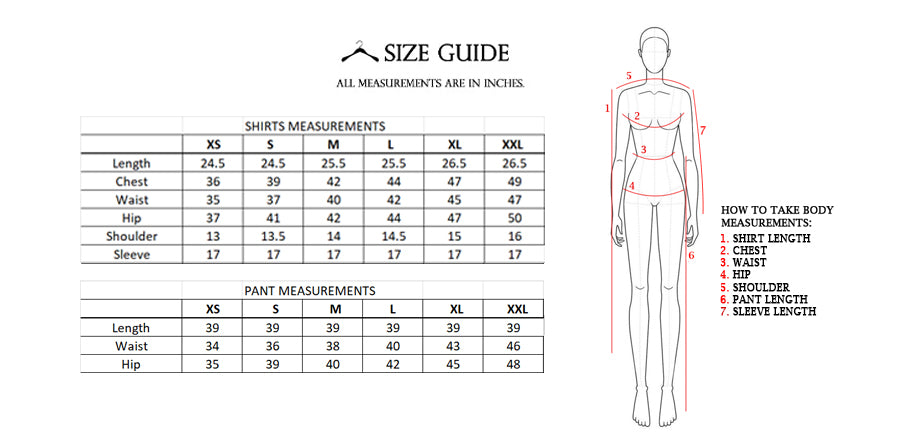 SIZE GUIDE

ALL MEASUREMENTS ARE IN INCHES.

SHIRTS MEASUREMENTS

| | XS | S | M | L | XL | XXL |
|---|---|---|---|---|---|---|
| Length | 24.5 | 24.5 | 25.5 | 25.5 | 26.5 | 26.5 |
| Chest | 36 | 39 | 42 | 44 | 47 | 49 |
| Waist | 35 | 37 | 40 | 42 | 45 | 47 |
| Hip | 37 | 41 | 42 | 44 | 47 | 50 |
| Shoulder | 13 | 13.5 | 14 | 14.5 | 15 | 16 |
| Sleeve | 17 | 17 | 17 | 17 | 17 | 17 |

PANT MEASUREMENTS

| | XS | S | M | L | XL | XXL |
|---|---|---|---|---|---|---|
| Length | 39 | 39 | 39 | 39 | 39 | 39 |
| Waist | 34 | 36 | 38 | 40 | 43 | 46 |
| Hip | 35 | 39 | 40 | 42 | 45 | 48 |

5
1
2
7
3
4
6

HOW TO TAKE BODY MEASUREMENTS:
1. SHIRT LENGTH
2. CHEST
3. WAIST
4. HIP
5. SHOULDER
6. PANT LENGTH
7. SLEEVE LENGTH